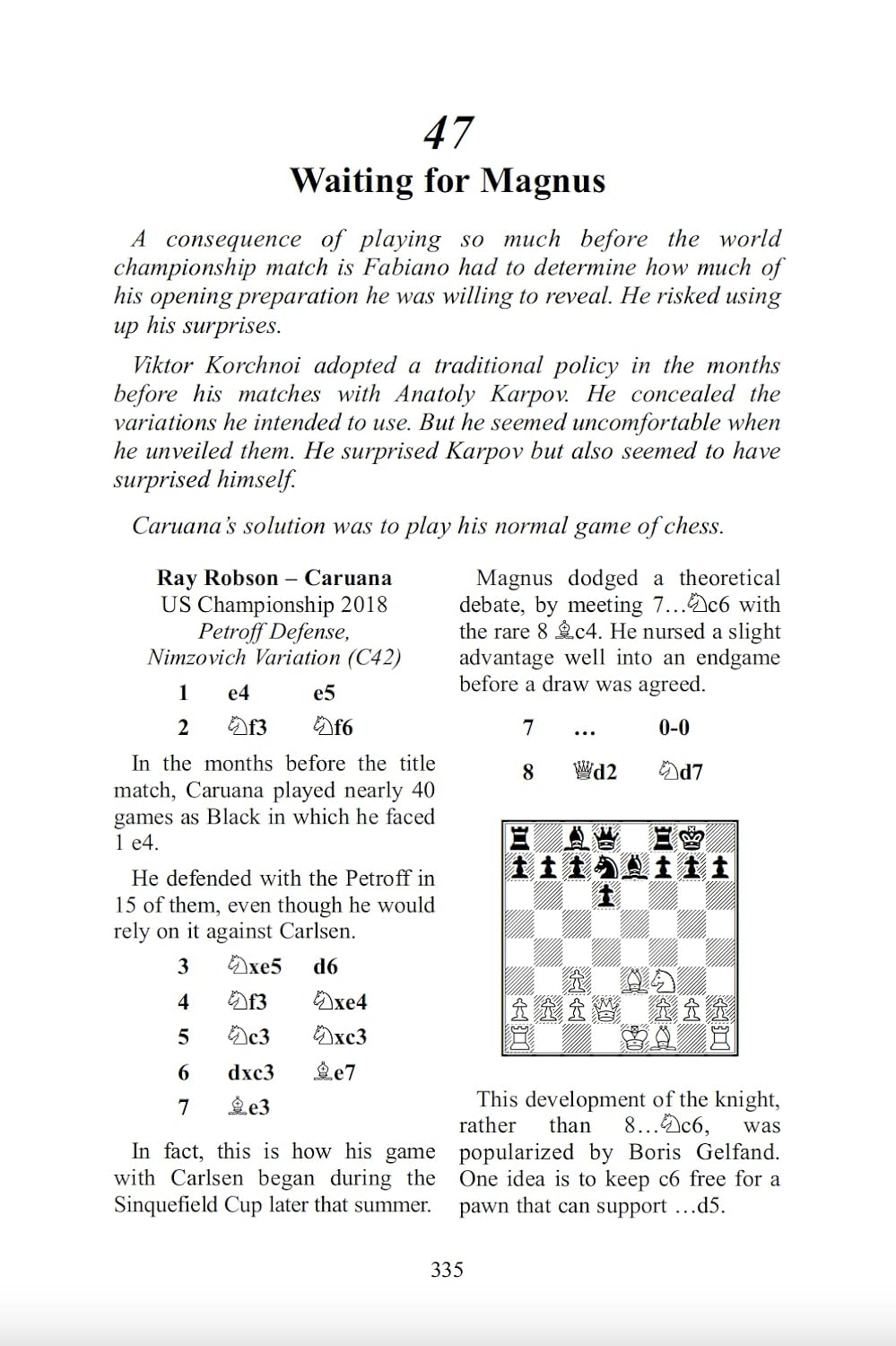 47

Waiting for Magnus

A consequence of playing so much before the world championship match is Fabiano had to determine how much of his opening preparation he was willing to reveal. He risked using up his surprises.

Viktor Korchnoi adopted a traditional policy in the months before his matches with Anatoly Karpov. He concealed the variations he intended to use. But he seemed uncomfortable when he unveiled them. He surprised Karpov but also seemed to have surprised himself.

Caruana's solution was to play his normal game of chess.

Ray Robson – Caruana
US Championship 2018
Petroff Defense,
Nimzovich Variation (C42)

1 e4 e5
2 ♘f3 ♘f6

In the months before the title match, Caruana played nearly 40 games as Black in which he faced 1 e4.

He defended with the Petroff in 15 of them, even though he would rely on it against Carlsen.

3 ♘xe5 d6
4 ♘f3 ♘xe4
5 ♘c3 ♘xc3
6 dxc3 ♗e7
7 ♗e3

In fact, this is how his game with Carlsen began during the Sinquefield Cup later that summer.

Magnus dodged a theoretical debate, by meeting 7…♘c6 with the rare 8 ♗c4. He nursed a slight advantage well into an endgame before a draw was agreed.

7 … 0-0
8 ♕d2 ♘d7

This development of the knight, rather than 8…♘c6, was popularized by Boris Gelfand. One idea is to keep c6 free for a pawn that can support …d5.

335